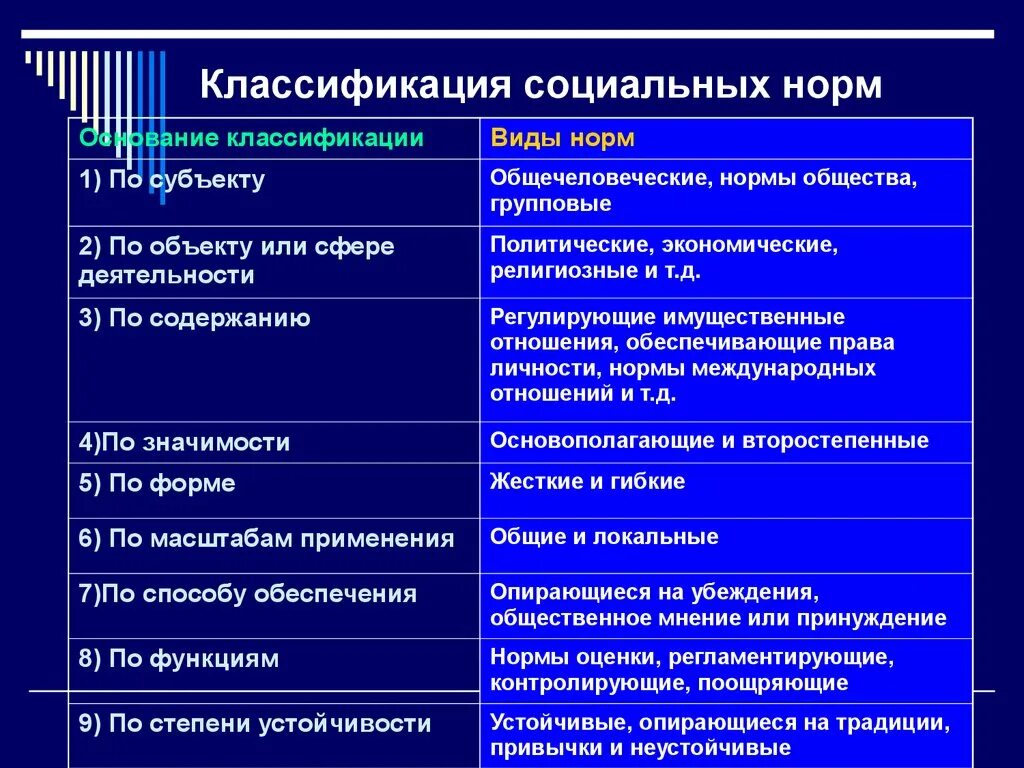 Классификация социальных норм

| Основание классификации | Виды норм |
|---|---|
| 1) По субъекту | Общечеловеческие, нормы общества, групповые |
| 2) По объекту или сфере деятельности | Политические, экономические, религиозные и т.д. |
| 3) По содержанию | Регулирующие имущественные отношения, обеспечивающие права личности, нормы международных отношений и т.д. |
| 4)По значимости | Основополагающие и второстепенные |
| 5) По форме | Жесткие и гибкие |
| 6) По масштабам применения | Общие и локальные |
| 7)По способу обеспечения | Опирающиеся на убеждения, общественное мнение или принуждение |
| 8) По функциям | Нормы оценки, регламентирующие, контролирующие, поощряющие |
| 9) По степени устойчивости | Устойчивые, опирающиеся на традиции, привычки и неустойчивые |